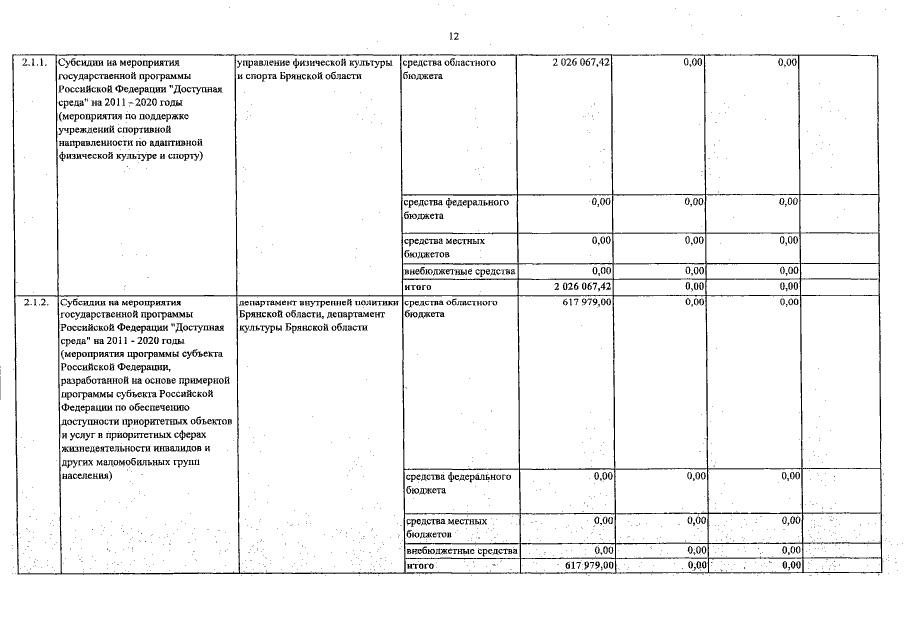 12

| | | | | | | | |
|---|---|---|---|---|---|---|---|
| 2.1.1. | Субсидии на мероприятия государственной программы Российской Федерации "Доступная среда" на 2011 - 2020 годы (мероприятия по поддержке учреждений спортивной направленности по адаптивной физической культуре и спорту) | управление физической культуры и спорта Брянской области | средства областного бюджета | 2 026 067,42 | 0,00 | 0,00 | |
| | | | средства федерального бюджета | 0,00 | 0,00 | 0,00 | |
| | | | средства местных бюджетов | 0,00 | 0,00 | 0,00 | |
| | | | внебюджетные средства | 0,00 | 0,00 | 0,00 | |
| | | | итого | 2 026 067,42 | 0,00 | 0,00 | |
| 2.1.2. | Субсидии на мероприятия государственной программы Российской Федерации "Доступная среда" на 2011 - 2020 годы (мероприятия программы субъекта Российской Федерации, разработанной на основе примерной программы субъекта Российской Федерации по обеспечению доступности приоритетных объектов и услуг в приоритетных сферах жизнедеятельности инвалидов и других маломобильных групп населения) | департамент внутренней политики Брянской области, департамент культуры Брянской области | средства областного бюджета | 617 979,00 | 0,00 | 0,00 | |
| | | | средства федерального бюджета | 0,00 | 0,00 | 0,00 | |
| | | | средства местных бюджетов | 0,00 | 0,00 | 0,00 | |
| | | | внебюджетные средства | 0,00 | 0,00 | 0,00 | |
| | | | итого | 617 979,00 | 0,00 | 0,00 | |